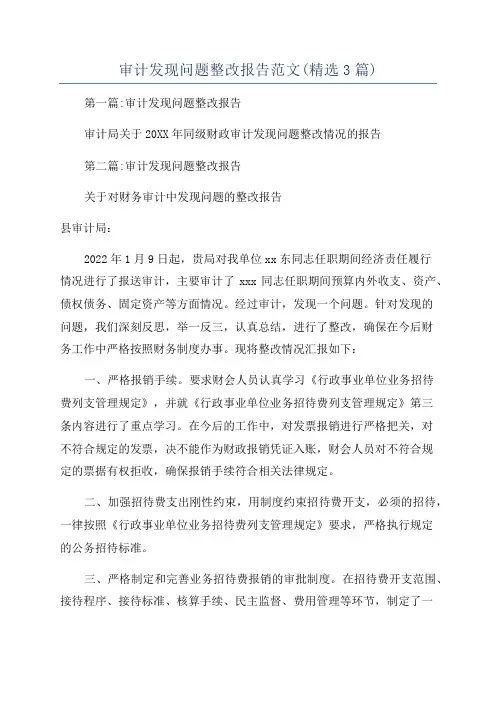 审计发现问题整改报告范文(精选3篇)

第一篇:审计发现问题整改报告

审计局关于20XX年同级财政审计发现问题整改情况的报告

第二篇:审计发现问题整改报告

关于对财务审计中发现问题的整改报告

县审计局:

2022年1月9日起，贵局对我单位xx东同志任职期间经济责任履行情况进行了报送审计，主要审计了xxx同志任职期间预算内外收支、资产、债权债务、固定资产等方面情况。经过审计，发现一个问题。针对发现的问题，我们深刻反思，举一反三，认真总结，进行了整改，确保在今后财务工作中严格按照财务制度办事。现将整改情况汇报如下：

一、严格报销手续。要求财会人员认真学习《行政事业单位业务招待费列支管理规定》，并就《行政事业单位业务招待费列支管理规定》第三条内容进行了重点学习。在今后的工作中，对发票报销进行严格把关，对不符合规定的发票，决不能作为财政报销凭证入账，财会人员对不符合规定的票据有权拒收，确保报销手续符合相关法律规定。

二、加强招待费支出刚性约束，用制度约束招待费开支，必须的招待，一律按照《行政事业单位业务招待费列支管理规定》要求，严格执行规定的公务招待标准。

三、严格制定和完善业务招待费报销的审批制度。在招待费开支范围、接待程序、接待标准、核算手续、民主监督、费用管理等环节，制定了一